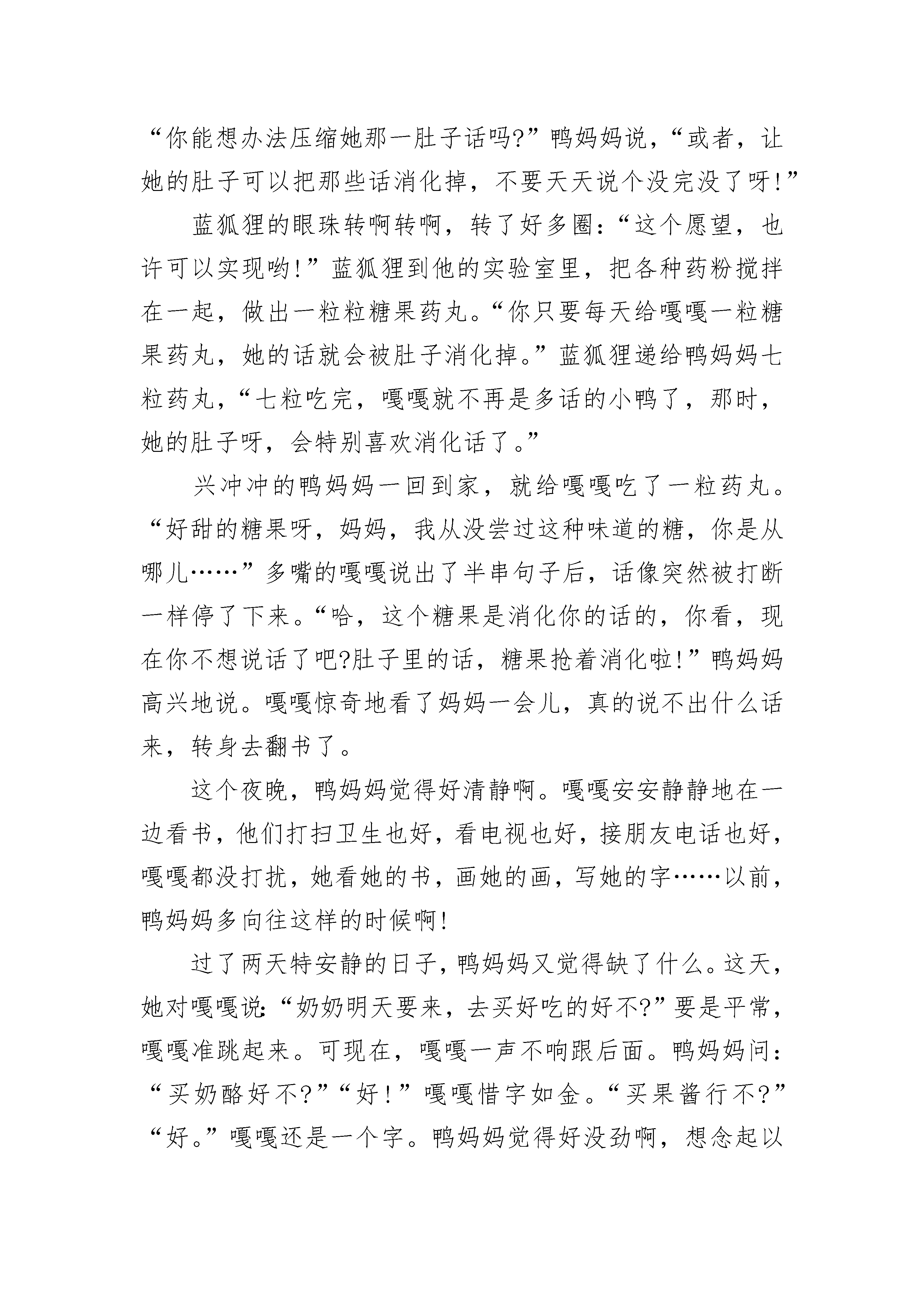 “你能想办法压缩她那一肚子话吗?”鸭妈妈说，“或者，让她的肚子可以把那些话消化掉，不要天天说个没完没了呀!”

蓝狐狸的眼珠转啊转啊，转了好多圈:“这个愿望，也许可以实现哟!”蓝狐狸到他的实验室里，把各种药粉搅拌在一起，做出一粒粒糖果药丸。“你只要每天给嘎嘎一粒糖果药丸，她的话就会被肚子消化掉。”蓝狐狸递给鸭妈妈七粒药丸，“七粒吃完，嘎嘎就不再是多话的小鸭了，那时，她的肚子呀，会特别喜欢消化话了。”

兴冲冲的鸭妈妈一回到家，就给嘎嘎吃了一粒药丸。“好甜的糖果呀，妈妈，我从没尝过这种味道的糖，你是从哪儿……”多嘴的嘎嘎说出了半串句子后，话像突然被打断一样停了下来。“哈，这个糖果是消化你的话的，你看，现在你不想说话了吧?肚子里的话，糖果抢着消化啦!”鸭妈妈高兴地说。嘎嘎惊奇地看了妈妈一会儿，真的说不出什么话来，转身去翻书了。

这个夜晚，鸭妈妈觉得好清静啊。嘎嘎安安静静地在一边看书，他们打扫卫生也好，看电视也好，接朋友电话也好，嘎嘎都没打扰，她看她的书，画她的画，写她的字……以前，鸭妈妈多向往这样的时候啊!

过了两天特安静的日子，鸭妈妈又觉得缺了什么。这天，她对嘎嘎说:“奶奶明天要来，去买好吃的好不?”要是平常，嘎嘎准跳起来。可现在，嘎嘎一声不响跟后面。鸭妈妈问:“买奶酪好不?”“好!”嘎嘎惜字如金。“买果酱行不?”“好。”嘎嘎还是一个字。鸭妈妈觉得好没劲啊，想念起以